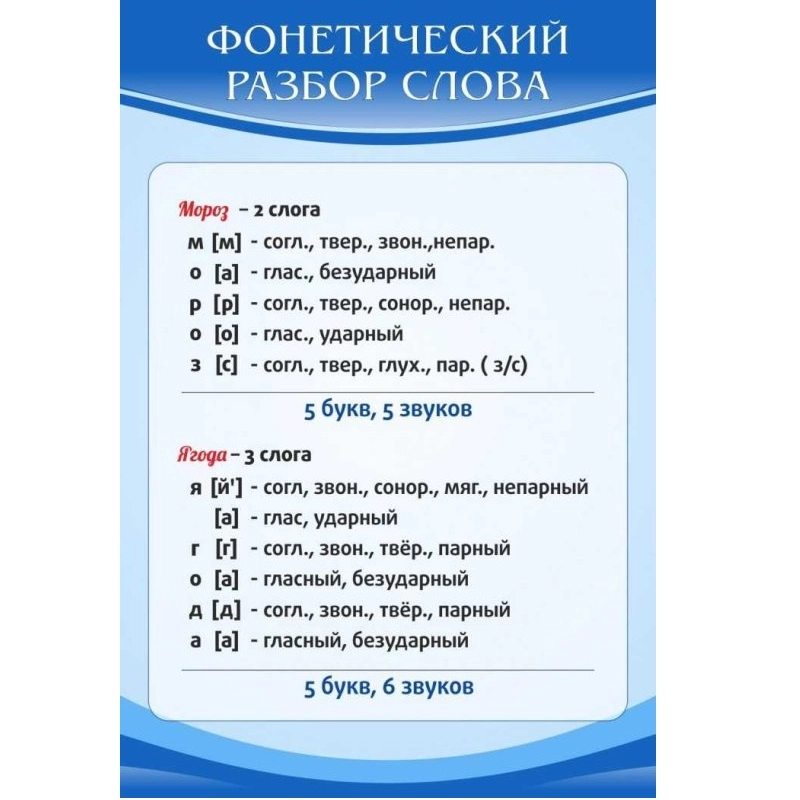 ФОНЕТИЧЕСКИЙ РАЗБОР СЛОВА

Мороз – 2 слога
м [м] - согл., твер., звон.,непар.
о [а] - глас., безударный
р [р] - согл., твер., сонор., непар.
о [о] - глас., ударный
з [с] - согл., твер., глух., пар. ( з/с)

5 букв, 5 звуков

Ягода – 3 слога
я [й'] - согл, звон., сонор., мяг., непарный
[а] - глас, ударный
г [г] - согл., звон., твёр., парный
о [а] - гласный, безударный
д [д] - согл., звон., твёр., парный
а [а] - гласный, безударный

5 букв, 6 звуков